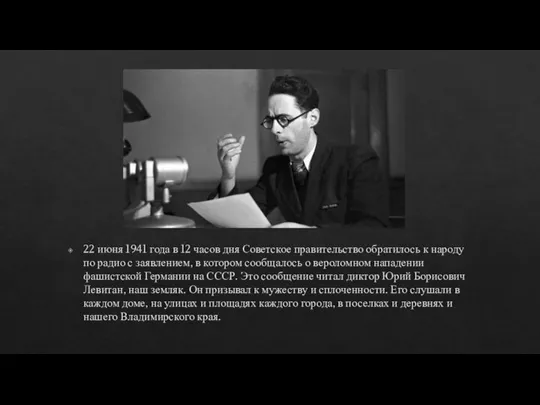 22 июня 1941 года в 12 часов дня Советское правительство обратилось к народу по радио с заявлением, в котором сообщалось о вероломном нападении фашистской Германии на СССР. Это сообщение читал диктор Юрий Борисович Левитан, наш земляк. Он призывал к мужеству и сплоченности. Его слушали в каждом доме, на улицах и площадях каждого города, в поселках и деревнях и нашего Владимирского края.